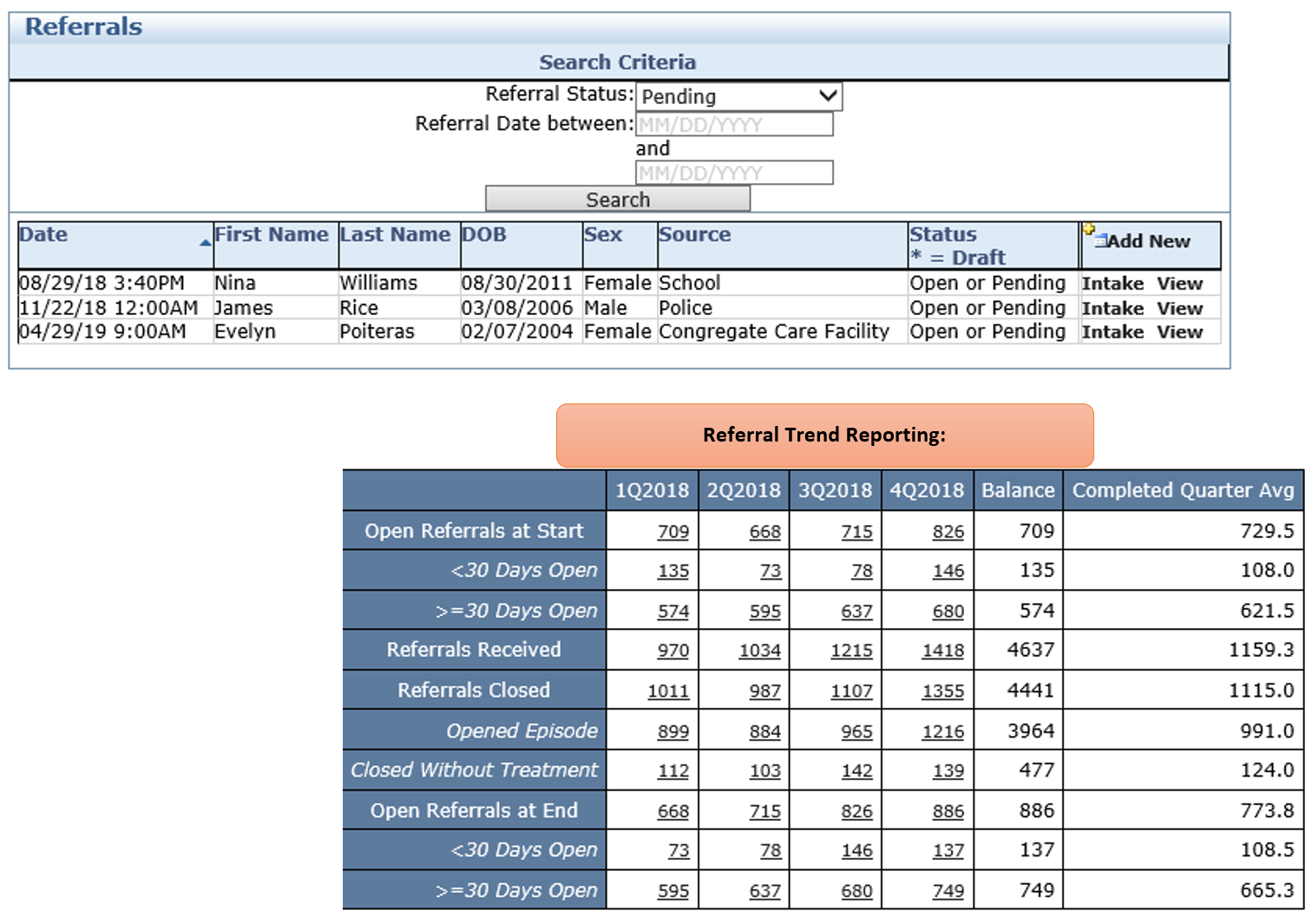 Referrals

Search Criteria

Referral Status: Pending

Referral Date between: MM/DD/YYYY

and

MM/DD/YYYY

Search

| Date | First Name | Last Name | DOB | Sex | Source | Status * = Draft | Add New |
|---|---|---|---|---|---|---|---|
| 08/29/18 3:40PM | Nina | Williams | 08/30/2011 | Female | School | Open or Pending | Intake View |
| 11/22/18 12:00AM | James | Rice | 03/08/2006 | Male | Police | Open or Pending | Intake View |
| 04/29/19 9:00AM | Evelyn | Poiteras | 02/07/2004 | Female | Congregate Care Facility | Open or Pending | Intake View |

Referral Trend Reporting:

| | 1Q2018 | 2Q2018 | 3Q2018 | 4Q2018 | Balance | Completed Quarter Avg |
|---|---|---|---|---|---|---|
| Open Referrals at Start | 709 | 668 | 715 | 826 | 709 | 729.5 |
| <30 Days Open | 135 | 73 | 78 | 146 | 135 | 108.0 |
| >=30 Days Open | 574 | 595 | 637 | 680 | 574 | 621.5 |
| Referrals Received | 970 | 1034 | 1215 | 1418 | 4637 | 1159.3 |
| Referrals Closed | 1011 | 987 | 1107 | 1355 | 4441 | 1115.0 |
| Opened Episode | 899 | 884 | 965 | 1216 | 3964 | 991.0 |
| Closed Without Treatment | 112 | 103 | 142 | 139 | 477 | 124.0 |
| Open Referrals at End | 668 | 715 | 826 | 886 | 886 | 773.8 |
| <30 Days Open | 73 | 78 | 146 | 137 | 137 | 108.5 |
| >=30 Days Open | 595 | 637 | 680 | 749 | 749 | 665.3 |